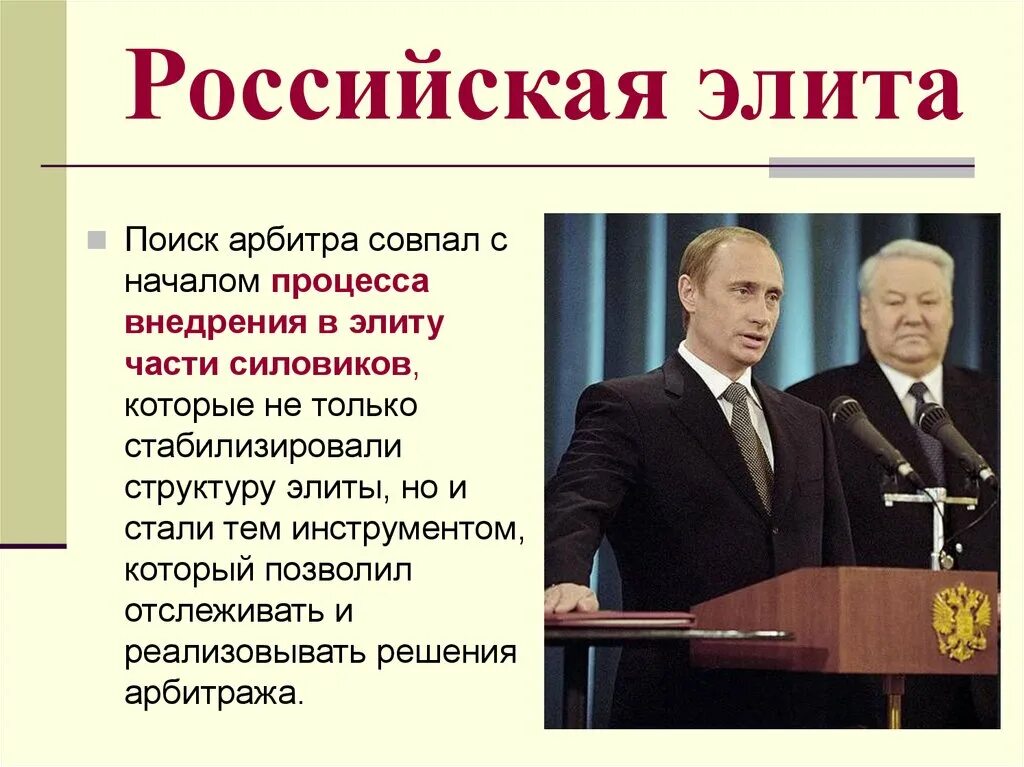 Российская элита

Поиск арбитра совпал с началом процесса внедрения в элиту части силовиков, которые не только стабилизировали структуру элиты, но и стали тем инструментом, который позволил отслеживать и реализовывать решения арбитража.